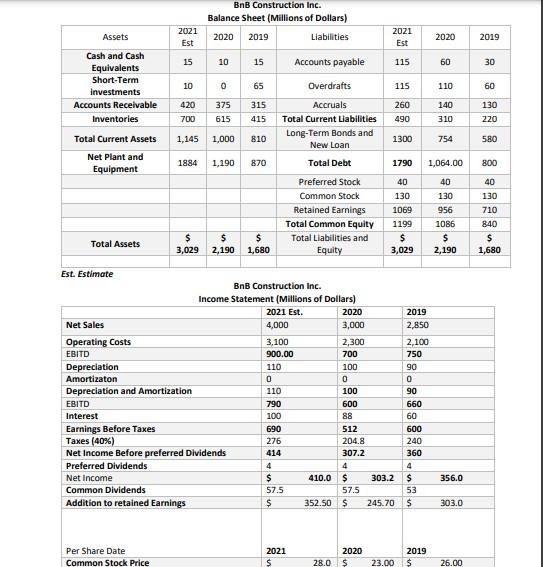 BnB Construction Inc.
Balance Sheet (Millions of Dollars)

| Assets | 2021 Est | 2020 | 2019 | Liabilities | 2021 Est | 2020 | 2019 |
|---|---|---|---|---|---|---|---|
| Cash and Cash Equivalents | 15 | 10 | 15 | Accounts payable | 115 | 60 | 30 |
| Short-Term investments | 10 | 0 | 65 | Overdrafts | 115 | 110 | 60 |
| Accounts Receivable | 420 | 375 | 315 | Accruals | 260 | 140 | 130 |
| Inventories | 700 | 615 | 415 | Total Current Liabilities | 490 | 310 | 220 |
| Total Current Assets | 1,145 | 1,000 | 810 | Long-Term Bonds and New Loan | 1300 | 754 | 580 |
| Net Plant and Equipment | 1884 | 1,190 | 870 | Total Debt | 1790 | 1,064.00 | 800 |
| | | | | Preferred Stock | 40 | 40 | 40 |
| | | | | Common Stock | 130 | 130 | 130 |
| | | | | Retained Earnings | 1069 | 956 | 710 |
| | | | | Total Common Equity | 1199 | 1086 | 840 |
| Total Assets | $ 3,029 | $ 2,190 | $ 1,680 | Total Liabilities and Equity | $ 3,029 | $ 2,190 | $ 1,680 |

Est. Estimate

BnB Construction Inc.
Income Statement (Millions of Dollars)

| | 2021 Est. | 2020 | 2019 |
|---|---|---|---|
| Net Sales | 4,000 | 3,000 | 2,850 |
| Operating Costs | 3,100 | 2,300 | 2,100 |
| EBITD | 900.00 | 700 | 750 |
| Depreciation | 110 | 100 | 90 |
| Amortizaton | 0 | 0 | 0 |
| Depreciation and Amortization | 110 | 100 | 90 |
| EBITD | 790 | 600 | 660 |
| Interest | 100 | 88 | 60 |
| Earnings Before Taxes | 690 | 512 | 600 |
| Taxes (40%) | 276 | 204.8 | 240 |
| Net Income Before preferred Dividends | 414 | 307.2 | 360 |
| Preferred Dividends | 4 | 4 | 4 |
| Net Income | $ 410.0 | $ 303.2 | $ 356.0 |
| Common Dividends | 57.5 | 57.5 | 53 |
| Addition to retained Earnings | $ 352.50 | $ 245.70 | $ 303.0 |
| | | | |
| Per Share Date | 2021 | 2020 | 2019 |
| Common Stock Price | $ 28.0 | $ 23.00 | $ 26.00 |